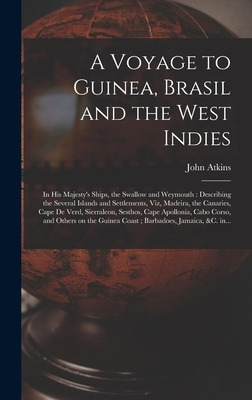 A Voyage to Guinea, Brasil and the West Indies

John Atkins

In His Majesty's Ships, the Swallow and Weymouth : Describing the Several Islands and Settlements, Viz, Madeira, the Canaries, Cape De Verd, Sierraleon, Sesthos, Cape Apollonia, Cabo Corso, and Others on the Guinea Coast ; Barbadoes, Jamaica, &C. in...